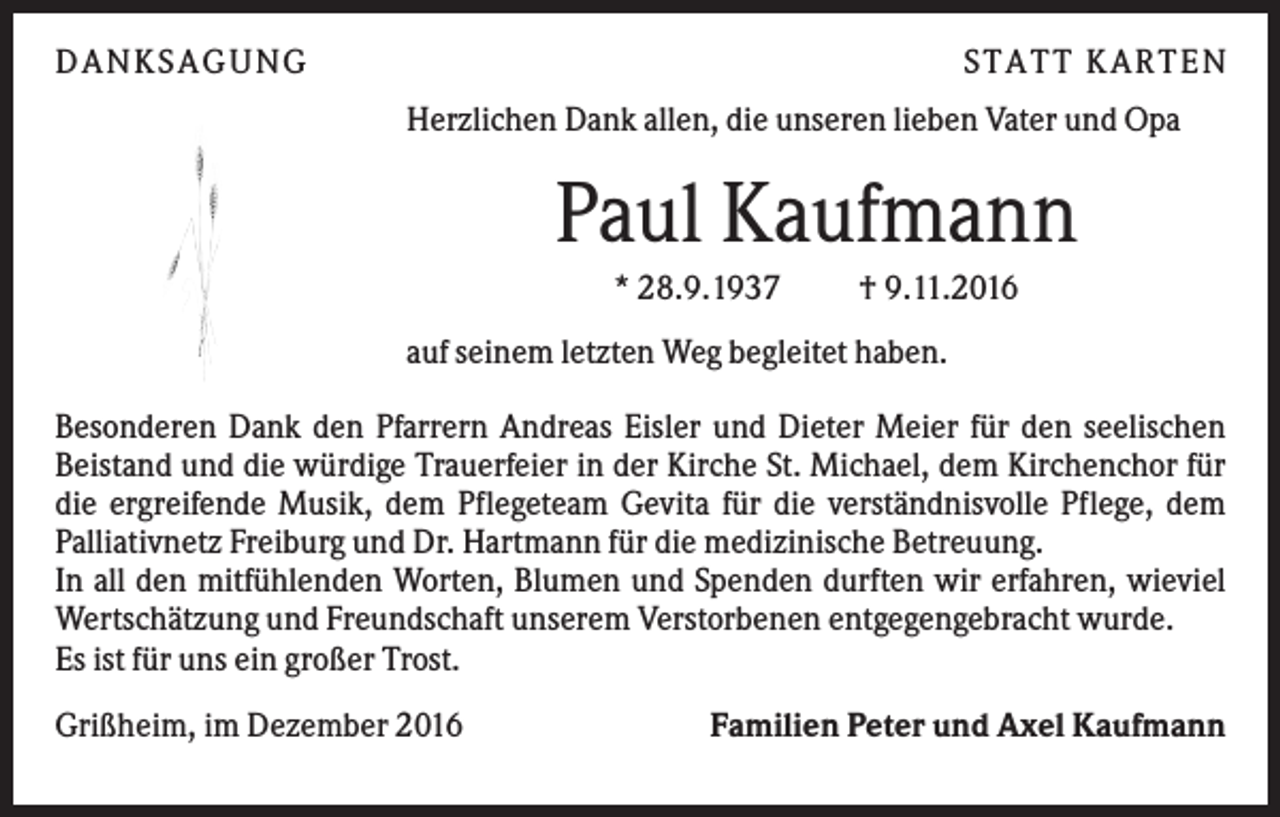 DANKSAGUNG

STATT KARTEN

Herzlichen Dank allen, die unseren lieben Vater und Opa

Paul Kaufmann

* 28.9.1937 † 9.11.2016

auf seinem letzten Weg begleitet haben.

Besonderen Dank den Pfarrern Andreas Eisler und Dieter Meier für den seelischen Beistand und die würdige Trauerfeier in der Kirche St. Michael, dem Kirchenchor für die ergreifende Musik, dem Pflegeteam Gevita für die verständnisvolle Pflege, dem Palliativnetz Freiburg und Dr. Hartmann für die medizinische Betreuung.
In all den mitfühlenden Worten, Blumen und Spenden durften wir erfahren, wieviel Wertschätzung und Freundschaft unserem Verstorbenen entgegengebracht wurde.
Es ist für uns ein großer Trost.

Grißheim, im Dezember 2016

Familien Peter und Axel Kaufmann